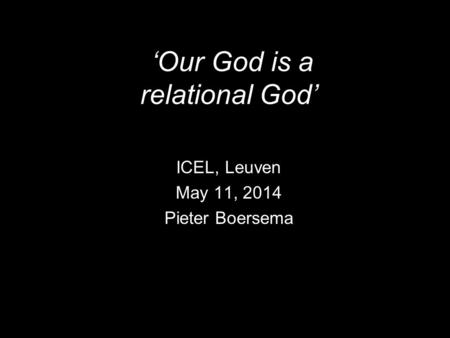 ‘Our God is a relational God’

ICEL, Leuven
May 11, 2014
Pieter Boersema